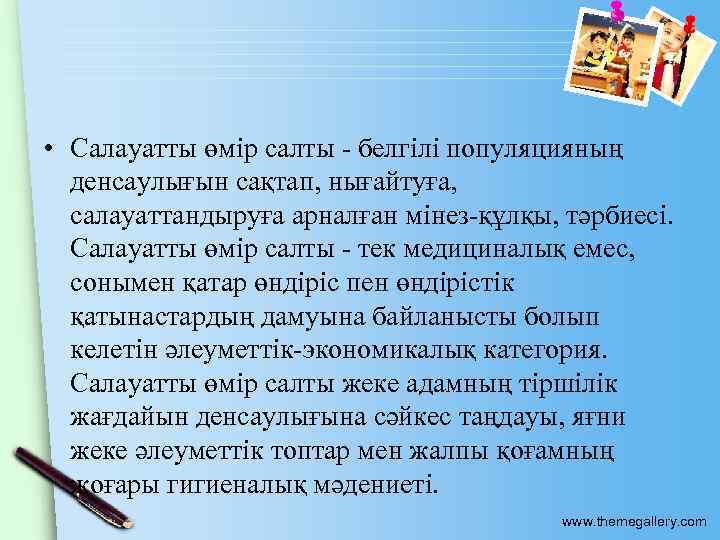 • Салауатты өмір салты - белгілі популяцияның денсаулығын сақтап, нығайтуға, салауаттандыруға арналған мінез-құлқы, тәрбиесі. Салауатты өмір салты - тек медициналық емес, сонымен қатар өндіріс пен өндірістік қатынастардың дамуына байланысты болып келетін әлеуметтік-экономикалық категория. Салауатты өмір салты жеке адамның тіршілік жағдайын денсаулығына сәйкес таңдауы, яғни жеке әлеуметтік топтар мен жалпы қоғамның жоғары гигиеналық мәдениеті.

www.themegallery.com